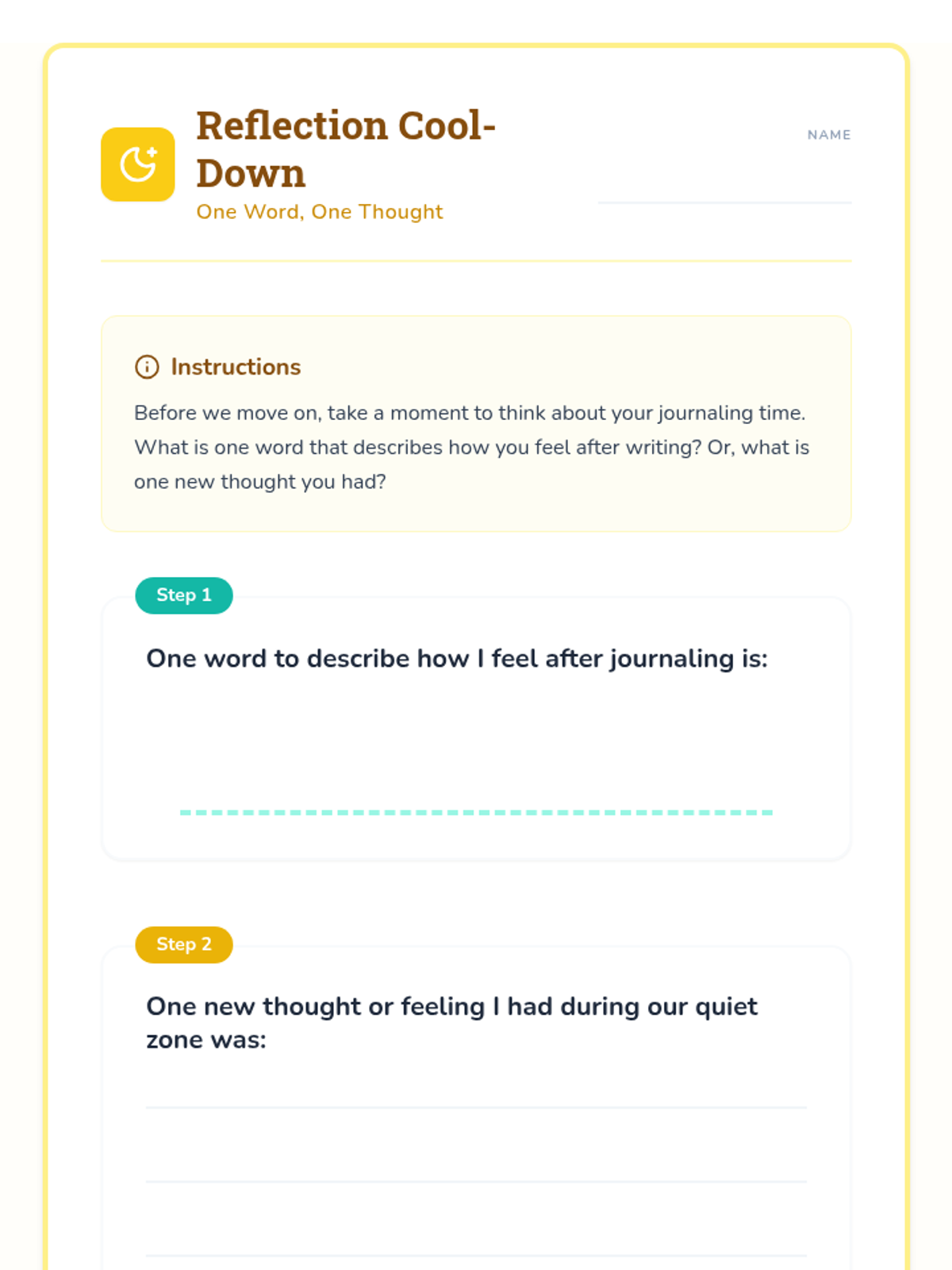 Reflection Cool-Down

One Word, One Thought

NAME

Instructions

Before we move on, take a moment to think about your journaling time. What is one word that describes how you feel after writing? Or, what is one new thought you had?

Step 1

One word to describe how I feel after journaling is:

Step 2

One new thought or feeling I had during our quiet zone was: